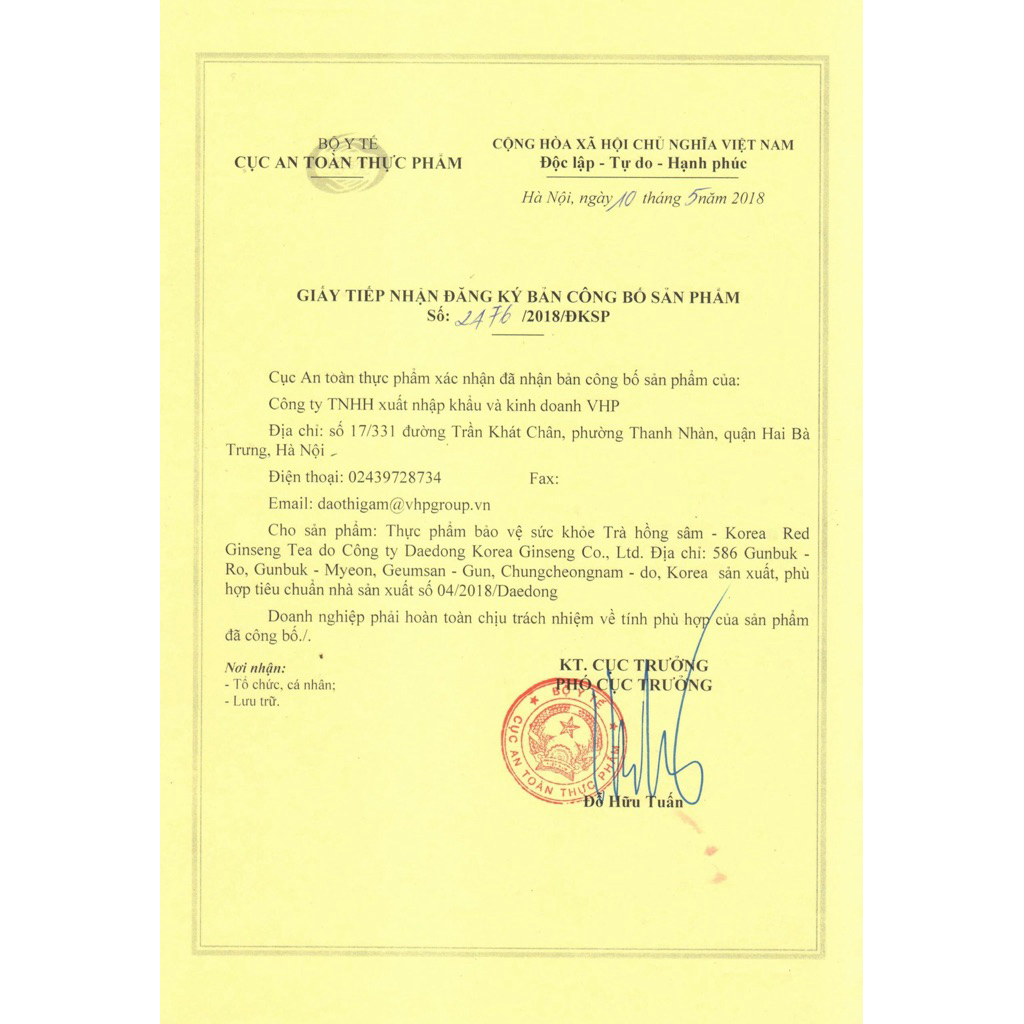 BỘ Y TẾ
CỤC AN TOÀN THỰC PHẨM

CỘNG HÒA XÃ HỘI CHỦ NGHĨA VIỆT NAM
Độc lập - Tự do - Hạnh phúc

Hà Nội, ngày 10 tháng 5 năm 2018

GIẤY TIẾP NHẬN ĐĂNG KÝ BẢN CÔNG BỐ SẢN PHẨM
Số: 2476 /2018/ĐKSP

Cục An toàn thực phẩm xác nhận đã nhận bản công bố sản phẩm của:

Công ty TNHH xuất nhập khẩu và kinh doanh VHP

Địa chỉ: số 17/331 đường Trần Khát Chân, phường Thanh Nhàn, quận Hai Bà Trưng, Hà Nội

Điện thoại: 02439728734 Fax:

Email: daothigam@vhpgroup.vn

Cho sản phẩm: Thực phẩm bảo vệ sức khỏe Trà hồng sâm - Korea Red Ginseng Tea do Công ty Daedong Korea Ginseng Co., Ltd. Địa chỉ: 586 Gunbuk - Ro, Gunbuk - Myeon, Geumsan - Gun, Chungcheongnam - do, Korea sản xuất, phù hợp tiêu chuẩn nhà sản xuất số 04/2018/Daedong

Doanh nghiệp phải hoàn toàn chịu trách nhiệm về tính phù hợp của sản phẩm đã công bố./.

Nơi nhận:
- Tổ chức, cá nhân;
- Lưu trữ.

KT. CỤC TRƯỞNG
PHÓ CỤC TRƯỞNG

CỤC AN TOÀN THỰC PHẨM

Đỗ Hữu Tuấn